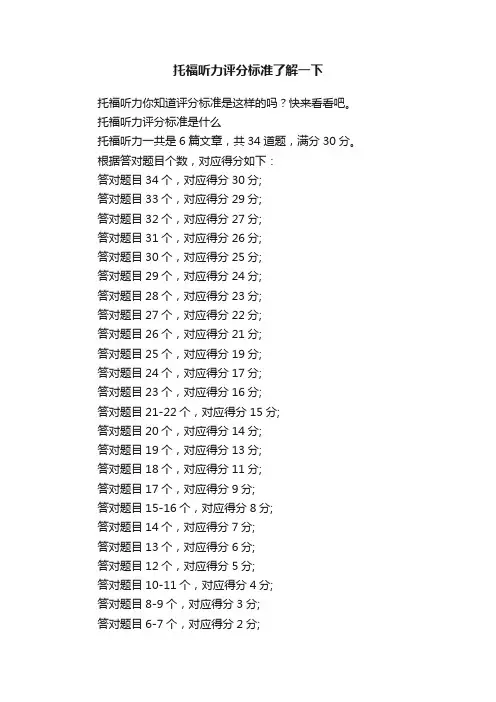 托福听力评分标准了解一下

托福听力你知道评分标准是这样的吗？快来看看吧。

托福听力评分标准是什么

托福听力一共是6篇文章，共34道题，满分30分。

根据答对题目个数，对应得分如下：

答对题目34个，对应得分30分;
答对题目33个，对应得分29分;
答对题目32个，对应得分27分;
答对题目31个，对应得分26分;
答对题目30个，对应得分25分;
答对题目29个，对应得分24分;
答对题目28个，对应得分23分;
答对题目27个，对应得分22分;
答对题目26个，对应得分21分;
答对题目25个，对应得分19分;
答对题目24个，对应得分17分;
答对题目23个，对应得分16分;
答对题目21-22个，对应得分15分;
答对题目20个，对应得分14分;
答对题目19个，对应得分13分;
答对题目18个，对应得分11分;
答对题目17个，对应得分9分;
答对题目15-16个，对应得分8分;
答对题目14个，对应得分7分;
答对题目13个，对应得分6分;
答对题目12个，对应得分5分;
答对题目10-11个，对应得分4分;
答对题目8-9个，对应得分3分;
答对题目6-7个，对应得分2分;